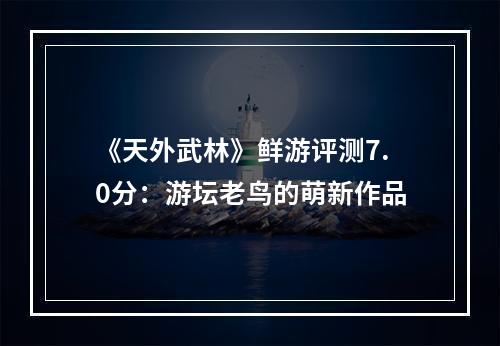 《天外武林》鲜游评测7.0分：游坛老鸟的萌新作品